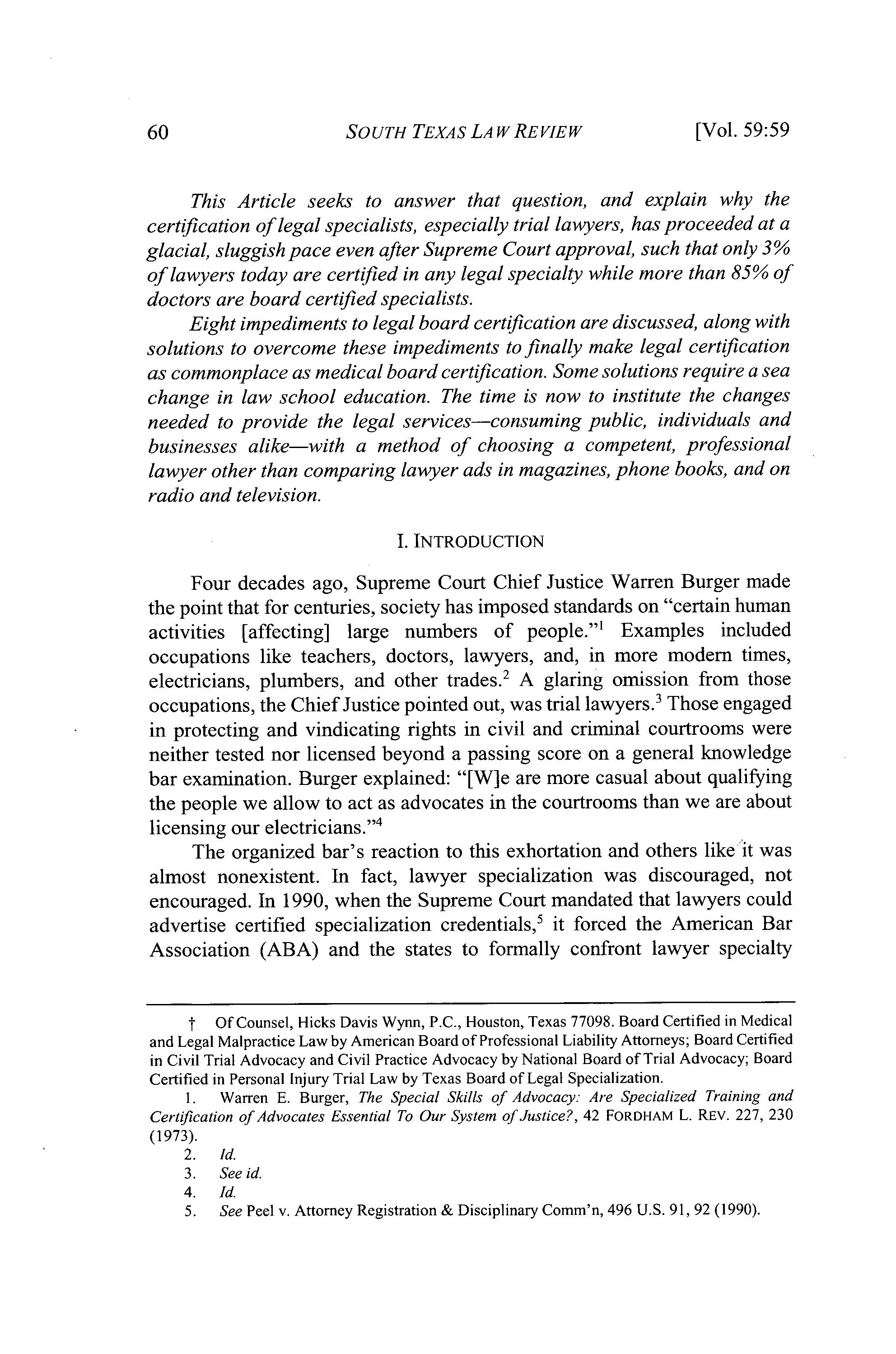 60 SOUTH TEXAS LAW REVIEW [Vol. 59:59

This Article seeks to answer that question, and explain why the certification of legal specialists, especially trial lawyers, has proceeded at a glacial, sluggish pace even after Supreme Court approval, such that only 3% of lawyers today are certified in any legal specialty while more than 85% of doctors are board certified specialists.

Eight impediments to legal board certification are discussed, along with solutions to overcome these impediments to finally make legal certification as commonplace as medical board certification. Some solutions require a sea change in law school education. The time is now to institute the changes needed to provide the legal services—consuming public, individuals and businesses alike—with a method of choosing a competent, professional lawyer other than comparing lawyer ads in magazines, phone books, and on radio and television.

I. INTRODUCTION

Four decades ago, Supreme Court Chief Justice Warren Burger made the point that for centuries, society has imposed standards on "certain human activities [affecting] large numbers of people."$^1$ Examples included occupations like teachers, doctors, lawyers, and, in more modern times, electricians, plumbers, and other trades.$^2$ A glaring omission from those occupations, the Chief Justice pointed out, was trial lawyers.$^3$ Those engaged in protecting and vindicating rights in civil and criminal courtrooms were neither tested nor licensed beyond a passing score on a general knowledge bar examination. Burger explained: "[W]e are more casual about qualifying the people we allow to act as advocates in the courtrooms than we are about licensing our electricians."$^4$

The organized bar's reaction to this exhortation and others like it was almost nonexistent. In fact, lawyer specialization was discouraged, not encouraged. In 1990, when the Supreme Court mandated that lawyers could advertise certified specialization credentials,$^5$ it forced the American Bar Association (ABA) and the states to formally confront lawyer specialty

† Of Counsel, Hicks Davis Wynn, P.C., Houston, Texas 77098. Board Certified in Medical and Legal Malpractice Law by American Board of Professional Liability Attorneys; Board Certified in Civil Trial Advocacy and Civil Practice Advocacy by National Board of Trial Advocacy; Board Certified in Personal Injury Trial Law by Texas Board of Legal Specialization.

1. Warren E. Burger, The Special Skills of Advocacy: Are Specialized Training and Certification of Advocates Essential To Our System of Justice?, 42 FORDHAM L. REV. 227, 230 (1973).

2. Id.

3. See id.

4. Id.

5. See Peel v. Attorney Registration & Disciplinary Comm'n, 496 U.S. 91, 92 (1990).